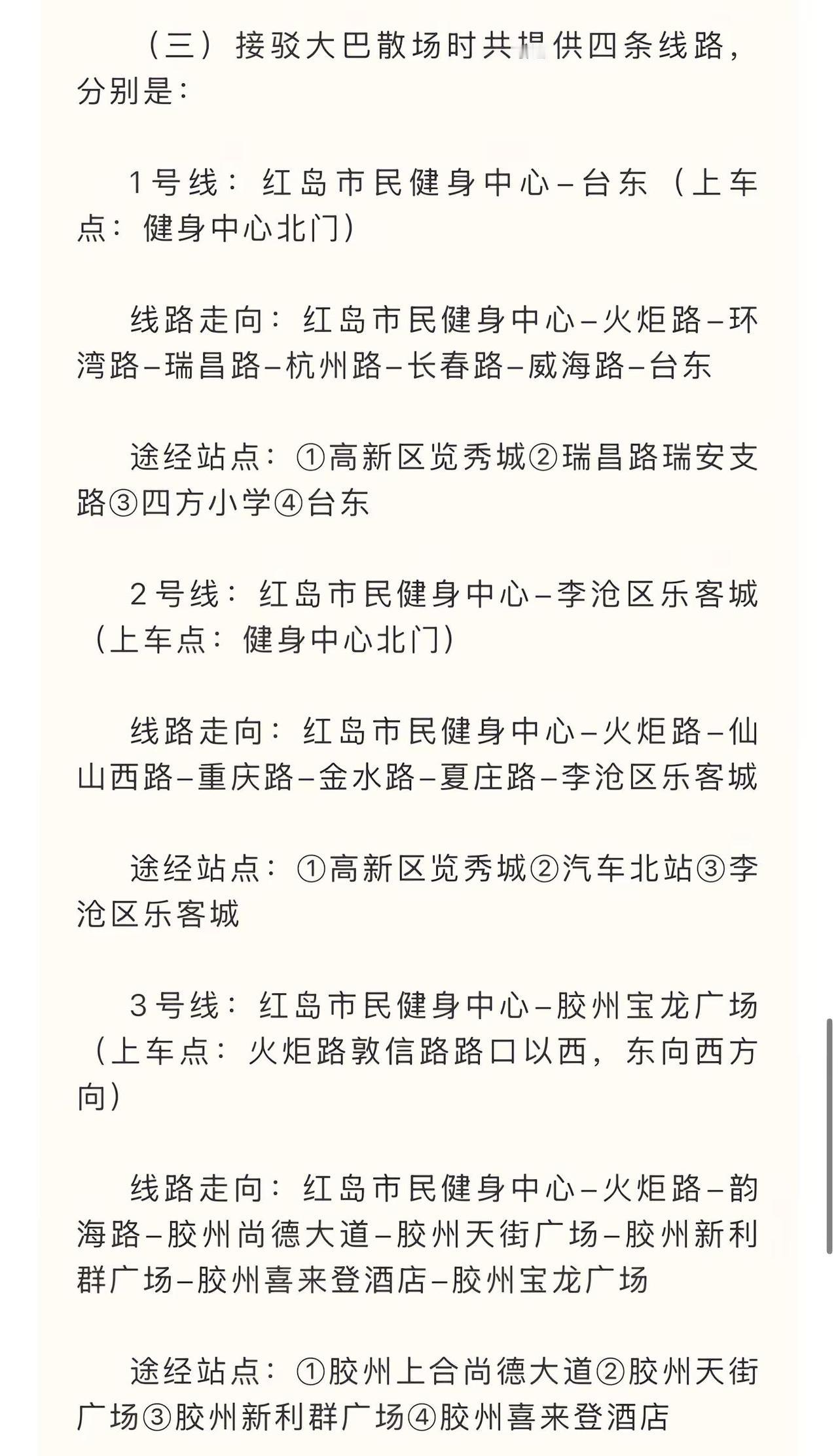 （三）接驳大巴散场时共提供四条线路，分别是：

1号线：红岛市民健身中心–台东（上车点：健身中心北门）

线路走向：红岛市民健身中心–火炬路–环湾路–瑞昌路–杭州路–长春路–威海路–台东

途经站点：①高新区览秀城②瑞昌路瑞安支路③四方小学④台东

2号线：红岛市民健身中心–李沧区乐客城（上车点：健身中心北门）

线路走向：红岛市民健身中心–火炬路–仙山西路–重庆路–金水路–夏庄路–李沧区乐客城

途经站点：①高新区览秀城②汽车北站③李沧区乐客城

3号线：红岛市民健身中心–胶州宝龙广场（上车点：火炬路敦信路路口以西，东向西方向）

线路走向：红岛市民健身中心–火炬路–韵海路–胶州尚德大道–胶州天街广场–胶州新利群广场–胶州喜来登酒店–胶州宝龙广场

途经站点：①胶州上合尚德大道②胶州天街广场③胶州新利群广场④胶州喜来登酒店